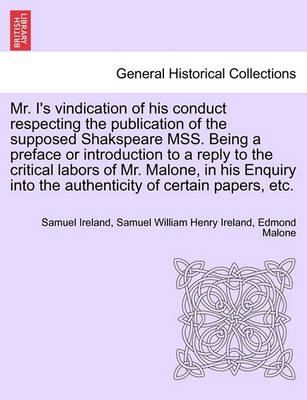 BRITISH LIBRARY

General Historical Collections

Mr. I's vindication of his conduct respecting the publication of the supposed Shakspeare MSS. Being a preface or introduction to a reply to the critical labors of Mr. Malone, in his Enquiry into the authenticity of certain papers, etc.

Samuel Ireland, Samuel William Henry Ireland, Edmond Malone